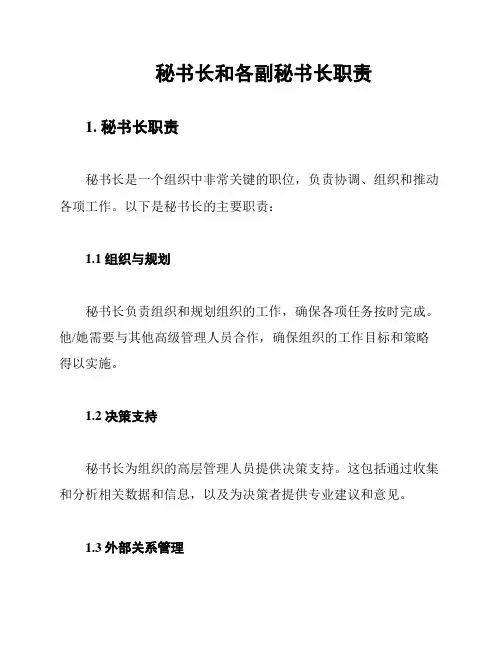 秘书长和各副秘书长职责

1. 秘书长职责

秘书长是一个组织中非常关键的职位，负责协调、组织和推动各项工作。以下是秘书长的主要职责：

1.1 组织与规划

秘书长负责组织和规划组织的工作，确保各项任务按时完成。他/她需要与其他高级管理人员合作，确保组织的工作目标和策略得以实施。

1.2 决策支持

秘书长为组织的高层管理人员提供决策支持。这包括通过收集和分析相关数据和信息，以及为决策者提供专业建议和意见。

1.3 外部关系管理